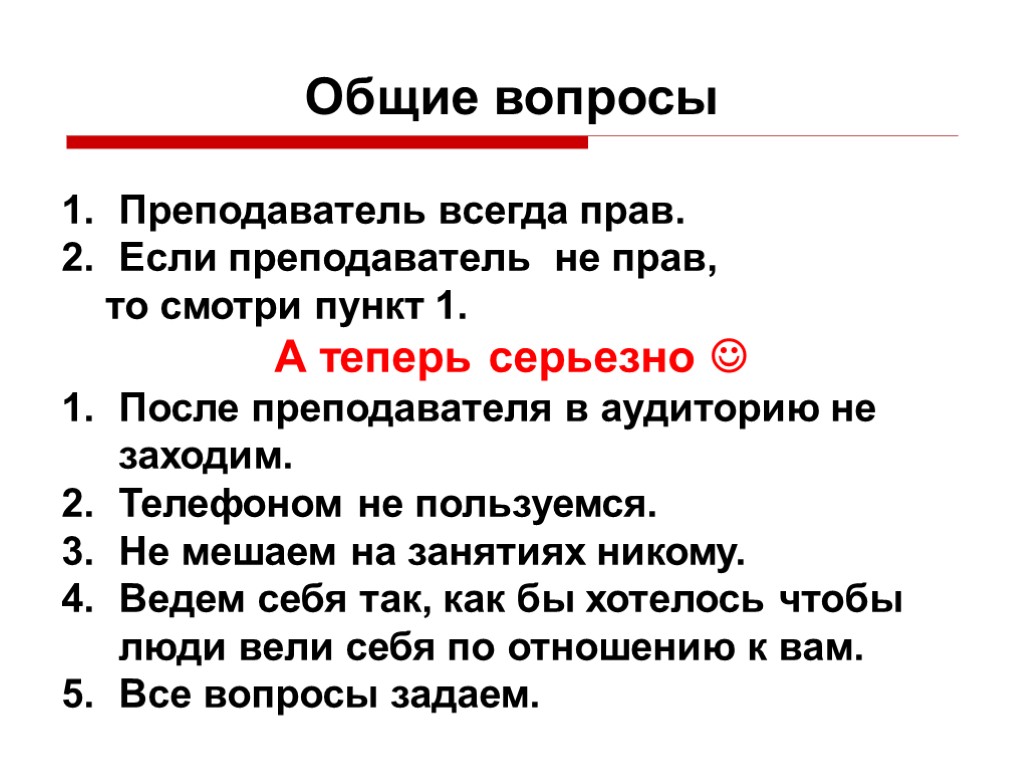 Общие вопросы

1. Преподаватель всегда прав.
2. Если преподаватель не прав, то смотри пункт 1.

А теперь серьезно ☺

1. После преподавателя в аудиторию не заходим.
2. Телефоном не пользуемся.
3. Не мешаем на занятиях никому.
4. Ведем себя так, как бы хотелось чтобы люди вели себя по отношению к вам.
5. Все вопросы задаем.